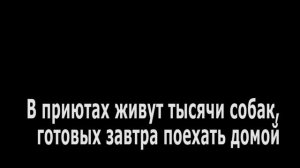 В приютах живут тысячи собак,
готовых завтра поехать домой